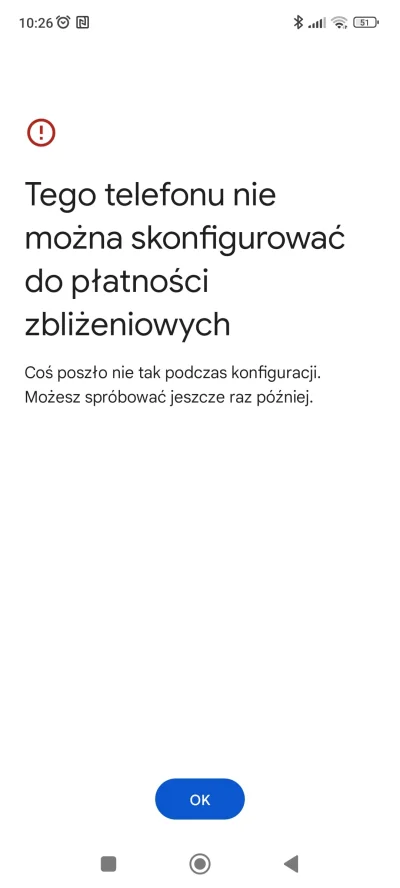 10:26 51

Tego telefonu nie można skonfigurować do płatności zbliżeniowych

Coś poszło nie tak podczas konfiguracji. Możesz spróbować jeszcze raz później.

OK